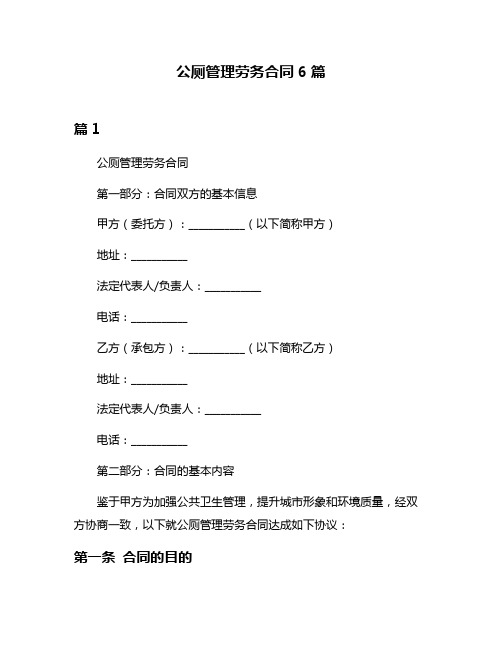 公厕管理劳务合同 6 篇

篇 1

公厕管理劳务合同

第一部分：合同双方的基本信息

甲方（委托方）：__________（以下简称甲方）

地址：__________

法定代表人/负责人：__________

电话：__________

乙方（承包方）：__________（以下简称乙方）

地址：__________

法定代表人/负责人：__________

电话：__________

第二部分：合同的基本内容

鉴于甲方为加强公共卫生管理，提升城市形象和环境质量，经双方协商一致，以下就公厕管理劳务合同达成如下协议：

第一条 合同的目的